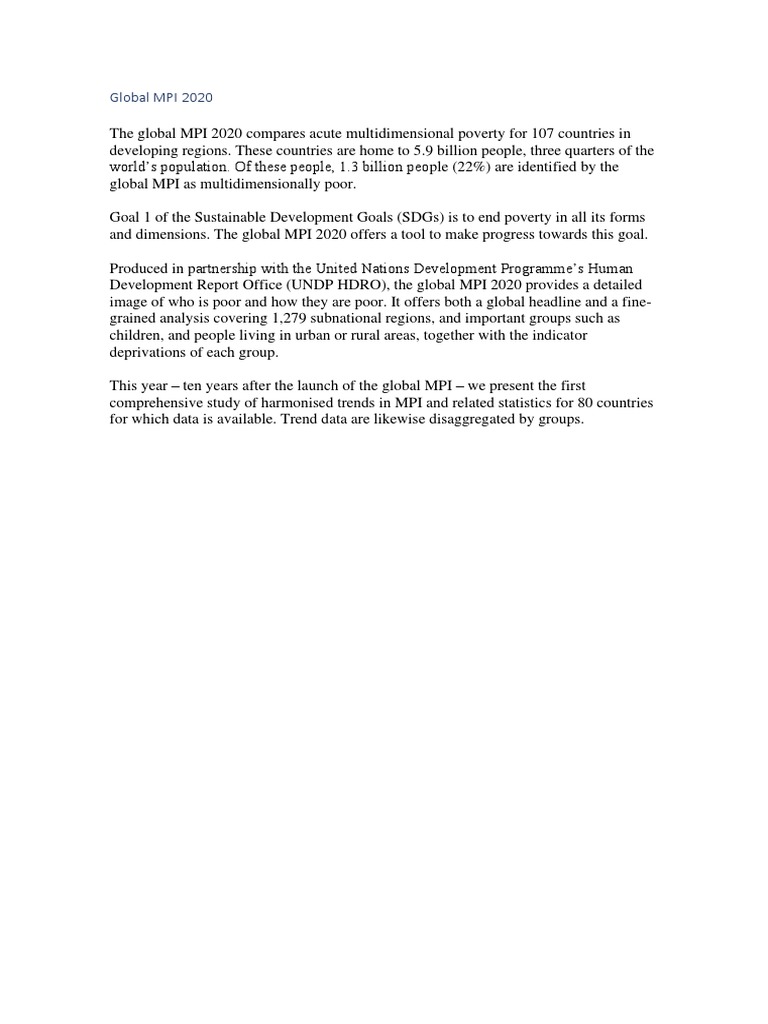 Global MPI 2020

The global MPI 2020 compares acute multidimensional poverty for 107 countries in developing regions. These countries are home to 5.9 billion people, three quarters of the world's population. Of these people, 1.3 billion people (22%) are identified by the global MPI as multidimensionally poor.

Goal 1 of the Sustainable Development Goals (SDGs) is to end poverty in all its forms and dimensions. The global MPI 2020 offers a tool to make progress towards this goal.

Produced in partnership with the United Nations Development Programme's Human Development Report Office (UNDP HDRO), the global MPI 2020 provides a detailed image of who is poor and how they are poor. It offers both a global headline and a fine-grained analysis covering 1,279 subnational regions, and important groups such as children, and people living in urban or rural areas, together with the indicator deprivations of each group.

This year – ten years after the launch of the global MPI – we present the first comprehensive study of harmonised trends in MPI and related statistics for 80 countries for which data is available. Trend data are likewise disaggregated by groups.